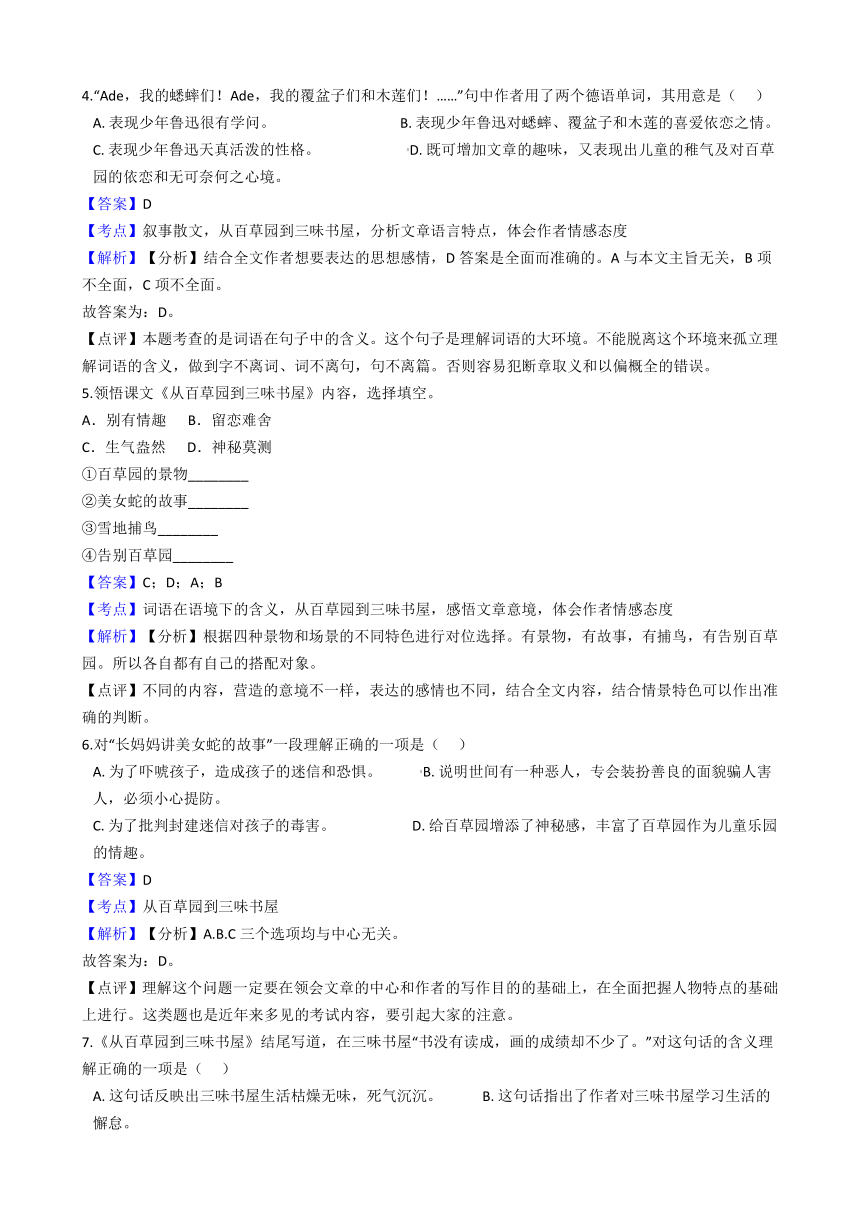 4.“Ade，我的蟋蟀们！Ade，我的覆盆子们和木莲们！……”句中作者用了两个德语单词，其用意是（　　）

A. 表现少年鲁迅很有学问。

B. 表现少年鲁迅对蟋蟀、覆盆子和木莲的喜爱依恋之情。

C. 表现少年鲁迅天真活泼的性格。

D. 既可增加文章的趣味，又表现出儿童的稚气及对百草园的依恋和无可奈何之心境。

【答案】D

【考点】叙事散文，从百草园到三味书屋，分析文章语言特点，体会作者情感态度

【解析】【分析】结合全文作者想要表达的思想感情，D 答案是全面而准确的。A 与本文主旨无关，B 项不全面，C 项不全面。

故答案为：D。

【点评】本题考查的是词语在句子中的含义。这个句子是理解词语的大环境。不能脱离这个环境来孤立理解词语的含义，做到字不离词、词不离句，句不离篇。否则容易犯断章取义和以偏概全的错误。

5.领悟课文《从百草园到三味书屋》内容，选择填空。

A．别有情趣　B．留恋难舍

C．生气盎然　D．神秘莫测

①百草园的景物________

②美女蛇的故事________

③雪地捕鸟________

④告别百草园________

【答案】C；D；A；B

【考点】词语在语境下的含义，从百草园到三味书屋，感悟文章意境，体会作者情感态度

【解析】【分析】根据四种景物和场景的不同特色进行对位选择。有景物，有故事，有捕鸟，有告别百草园。所以各自都有自己的搭配对象。

【点评】不同的内容，营造的意境不一样，表达的感情也不同，结合全文内容，结合情景特色可以作出准确的判断。

6.对“长妈妈讲美女蛇的故事”一段理解正确的一项是（　　）

A. 为了吓唬孩子，造成孩子的迷信和恐惧。

B. 说明世间有一种恶人，专会装扮善良的面貌骗人害人，必须小心提防。

C. 为了批判封建迷信对孩子的毒害。

D. 给百草园增添了神秘感，丰富了百草园作为儿童乐园的情趣。

【答案】D

【考点】从百草园到三味书屋

【解析】【分析】A.B.C 三个选项均与中心无关。

故答案为：D。

【点评】理解这个问题一定要在领会文章的中心和作者的写作目的的基础上，在全面把握人物特点的基础上进行。这类题也是近年来多见的考试内容，要引起大家的注意。

7.《从百草园到三味书屋》结尾写道，在三味书屋“书没有读成，画的成绩却不少了。”对这句话的含义理解正确的一项是（　　）

A. 这句话反映出三味书屋生活枯燥无味，死气沉沉。

B. 这句话指出了作者对三味书屋学习生活的懈怠。